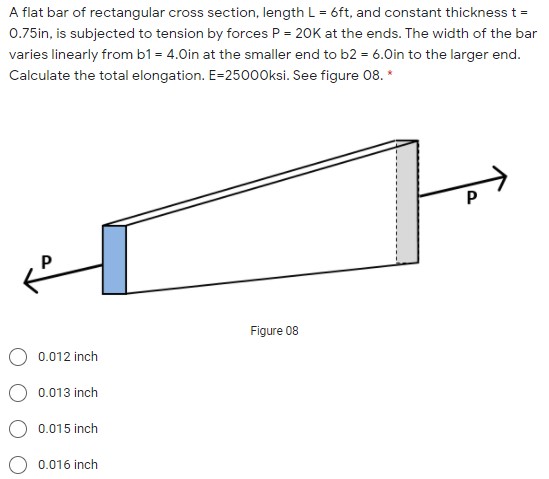 A flat bar of rectangular cross section, length L = 6ft, and constant thickness t = 0.75in, is subjected to tension by forces P = 20K at the ends. The width of the bar varies linearly from b1 = 4.0in at the smaller end to b2 = 6.0in to the larger end. Calculate the total elongation. E=25000ksi. See figure 08. *

P

P

Figure 08

0.012 inch

0.013 inch

0.015 inch

0.016 inch